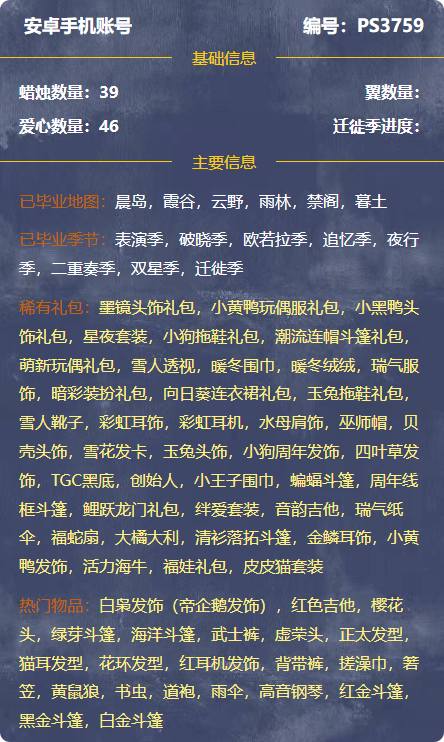 安卓手机账号　编号：PS3759

基础信息

蜡烛数量：39　翼数量：

爱心数量：46　迁徙季进度：

主要信息

已毕业地图：晨岛，霞谷，云野，雨林，禁阁，暮土

已毕业季节：表演季，破晓季，欧若拉季，追忆季，夜行季，二重奏季，双星季，迁徙季

稀有礼包：墨镜头饰礼包，小黄鸭玩偶服礼包，小黑鸭头饰礼包，星夜套装，小狗拖鞋礼包，潮流连帽斗篷礼包，萌新玩偶礼包，雪人透视，暖冬围巾，暖冬绒绒，瑞气服饰，暗彩装扮礼包，向日葵连衣裙礼包，玉兔拖鞋礼包，雪人靴子，彩虹耳饰，彩虹耳机，水母肩饰，巫师帽，贝壳头饰，雪花发卡，玉兔头饰，小狗周年发饰，四叶草发饰，TGC黑底，创始人，小王子围巾，蝙蝠斗篷，周年线框斗篷，鲤跃龙门礼包，绊爱套装，音韵吉他，瑞气纸伞，福蛇扇，大橘大利，清衫落拓斗篷，金鳞耳饰，小黄鸭发饰，活力海牛，福娃礼包，皮皮猫套装

热门物品：白枭发饰（帝企鹅发饰），红色吉他，樱花头，绿芽斗篷，海洋斗篷，武士裤，虚荣头，正太发型，猫耳发型，花环发型，红耳机发饰，背带裤，搓澡巾，箬笠，黄鼠狼，书虫，道袍，雨伞，高音钢琴，红金斗篷，黑金斗篷，白金斗篷